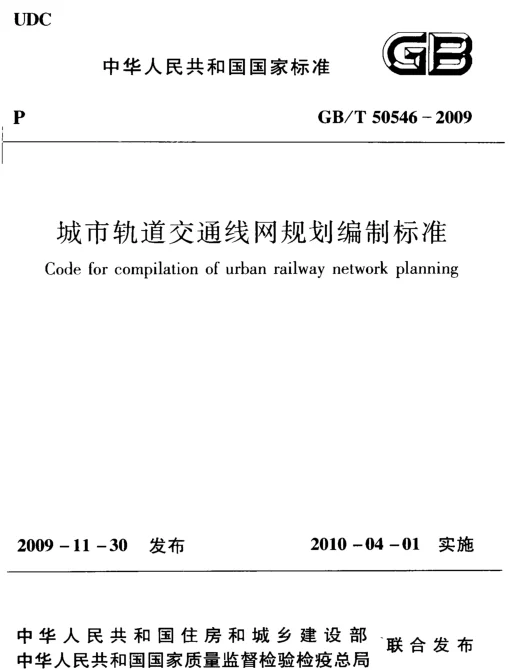 UDC

中华人民共和国国家标准

GB

P

GB/T 50546－2009

城市轨道交通线网规划编制标准

Code for compilation of urban railway network planning

2009－11－30 发布

2010－04－01 实施

中华人民共和国住房和城乡建设部
中华人民共和国国家质量监督检验检疫总局
联合发布